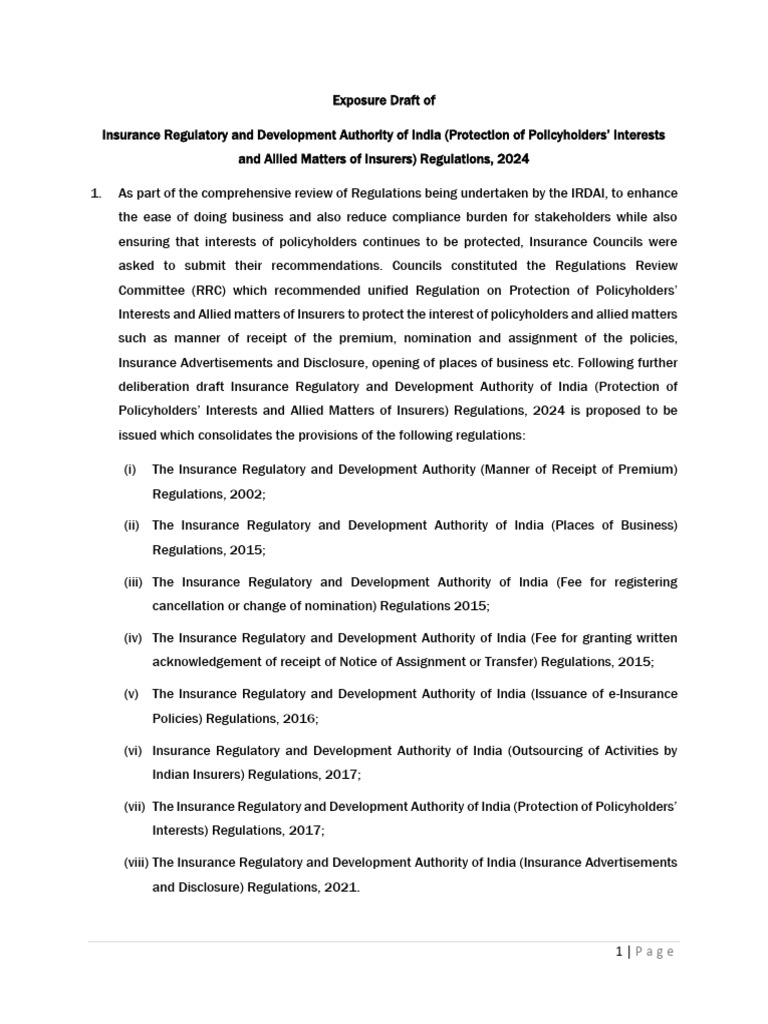 Exposure Draft of

Insurance Regulatory and Development Authority of India (Protection of Policyholders' Interests and Allied Matters of Insurers) Regulations, 2024

1. As part of the comprehensive review of Regulations being undertaken by the IRDAI, to enhance the ease of doing business and also reduce compliance burden for stakeholders while also ensuring that interests of policyholders continues to be protected, Insurance Councils were asked to submit their recommendations. Councils constituted the Regulations Review Committee (RRC) which recommended unified Regulation on Protection of Policyholders' Interests and Allied matters of Insurers to protect the interest of policyholders and allied matters such as manner of receipt of the premium, nomination and assignment of the policies, Insurance Advertisements and Disclosure, opening of places of business etc. Following further deliberation draft Insurance Regulatory and Development Authority of India (Protection of Policyholders' Interests and Allied Matters of Insurers) Regulations, 2024 is proposed to be issued which consolidates the provisions of the following regulations:

(i) The Insurance Regulatory and Development Authority (Manner of Receipt of Premium) Regulations, 2002;

(ii) The Insurance Regulatory and Development Authority of India (Places of Business) Regulations, 2015;

(iii) The Insurance Regulatory and Development Authority of India (Fee for registering cancellation or change of nomination) Regulations 2015;

(iv) The Insurance Regulatory and Development Authority of India (Fee for granting written acknowledgement of receipt of Notice of Assignment or Transfer) Regulations, 2015;

(v) The Insurance Regulatory and Development Authority of India (Issuance of e-Insurance Policies) Regulations, 2016;

(vi) Insurance Regulatory and Development Authority of India (Outsourcing of Activities by Indian Insurers) Regulations, 2017;

(vii) The Insurance Regulatory and Development Authority of India (Protection of Policyholders' Interests) Regulations, 2017;

(viii) The Insurance Regulatory and Development Authority of India (Insurance Advertisements and Disclosure) Regulations, 2021.

1 | Page